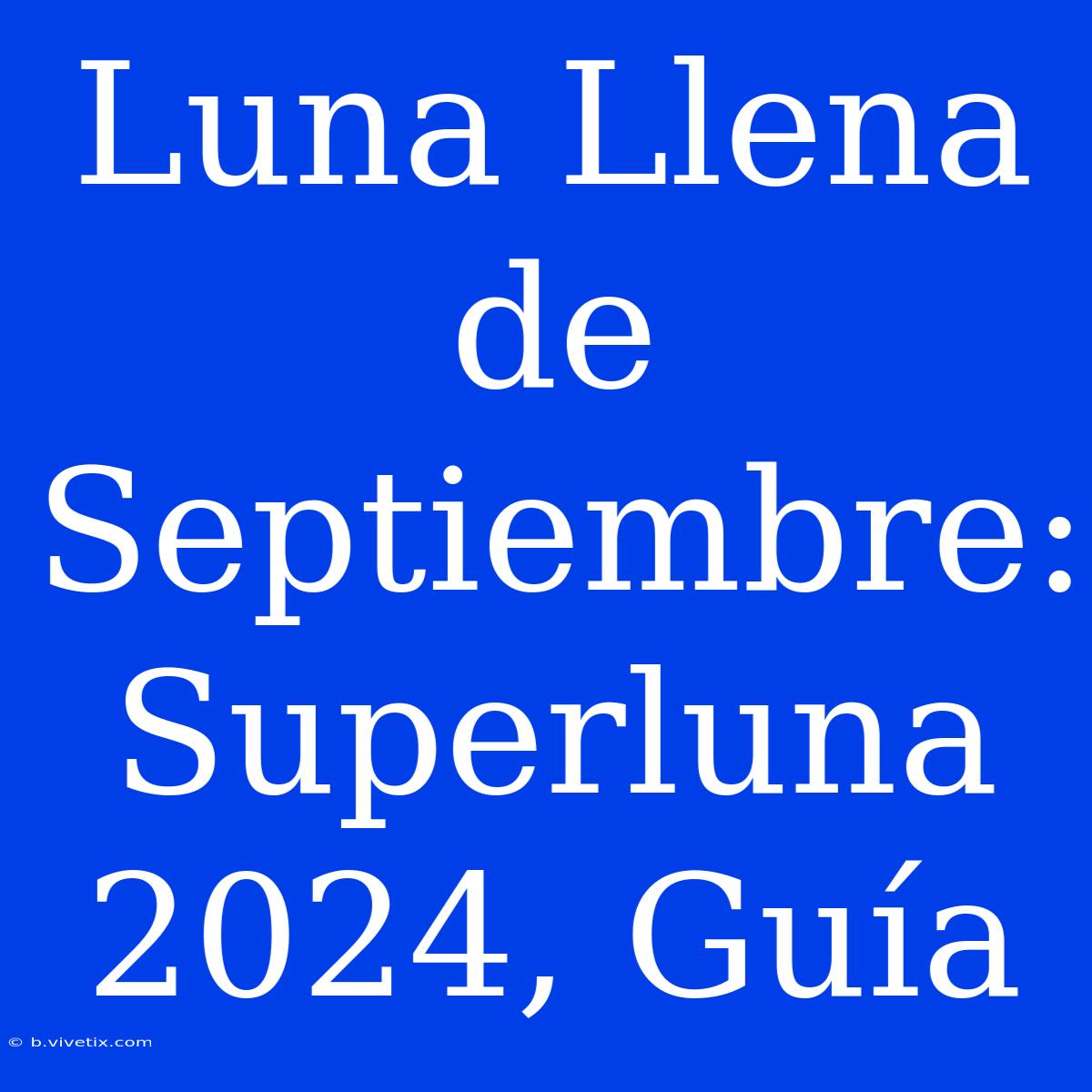 Luna Llena de Septiembre: Superluna 2024, Guía

© b.vivetix.com